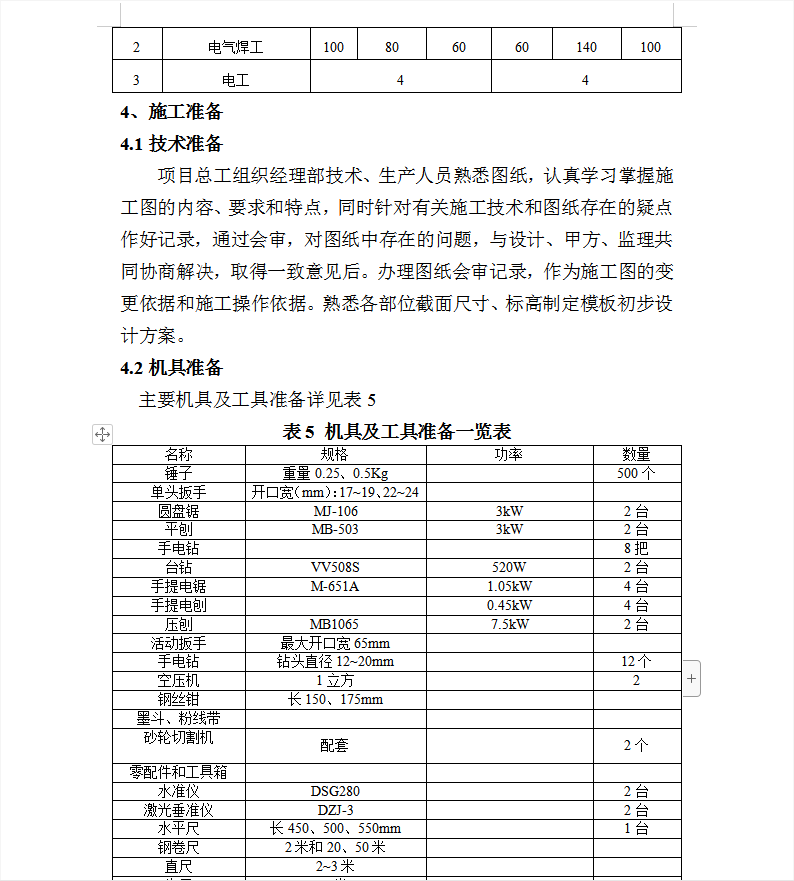 | 2 | 电气焊工 | 100 | 80 | 60 | 60 | 140 | 100 |
|---|---|---|---|---|---|---|---|
| 3 | 电工 | 4 | | | 4 | | |

4、施工准备

4.1 技术准备

项目总工组织经理部技术、生产人员熟悉图纸，认真学习掌握施工图的内容、要求和特点，同时针对有关施工技术和图纸存在的疑点作好记录，通过会审，对图纸中存在的问题，与设计、甲方、监理共同协商解决，取得一致意见后。办理图纸会审记录，作为施工图的变更依据和施工操作依据。熟悉各部位截面尺寸、标高制定模板初步设计方案。

4.2 机具准备

主要机具及工具准备详见表 5

表 5 机具及工具准备一览表

| 名称 | 规格 | 功率 | 数量 |
|---|---|---|---|
| 锤子 | 重量 0.25、0.5Kg | | 500 个 |
| 单头扳手 | 开口宽（mm）：17~19、22~24 | | |
| 圆盘锯 | MJ-106 | 3kW | 2 台 |
| 平刨 | MB-503 | 3kW | 2 台 |
| 手电钻 | | | 8 把 |
| 台钻 | VV508S | 520W | 2 台 |
| 手提电锯 | M-651A | 1.05kW | 4 台 |
| 手提电刨 | | 0.45kW | 4 台 |
| 压刨 | MB1065 | 7.5kW | 2 台 |
| 活动扳手 | 最大开口宽 65mm | | |
| 手电钻 | 钻头直径 12~20mm | | 12 个 |
| 空压机 | 1 立方 | | 2 |
| 钢丝钳 | 长 150、175mm | | |
| 墨斗、粉线带 | | | |
| 砂轮切割机 | 配套 | | 2 个 |
| 零配件和工具箱 | | | |
| 水准仪 | DSG280 | | 2 台 |
| 激光垂准仪 | DZJ-3 | | 2 台 |
| 水平尺 | 长 450、500、550mm | | 1 台 |
| 钢卷尺 | 2 米和 20、50 米 | | |
| 直尺 | 2~3 米 | | |